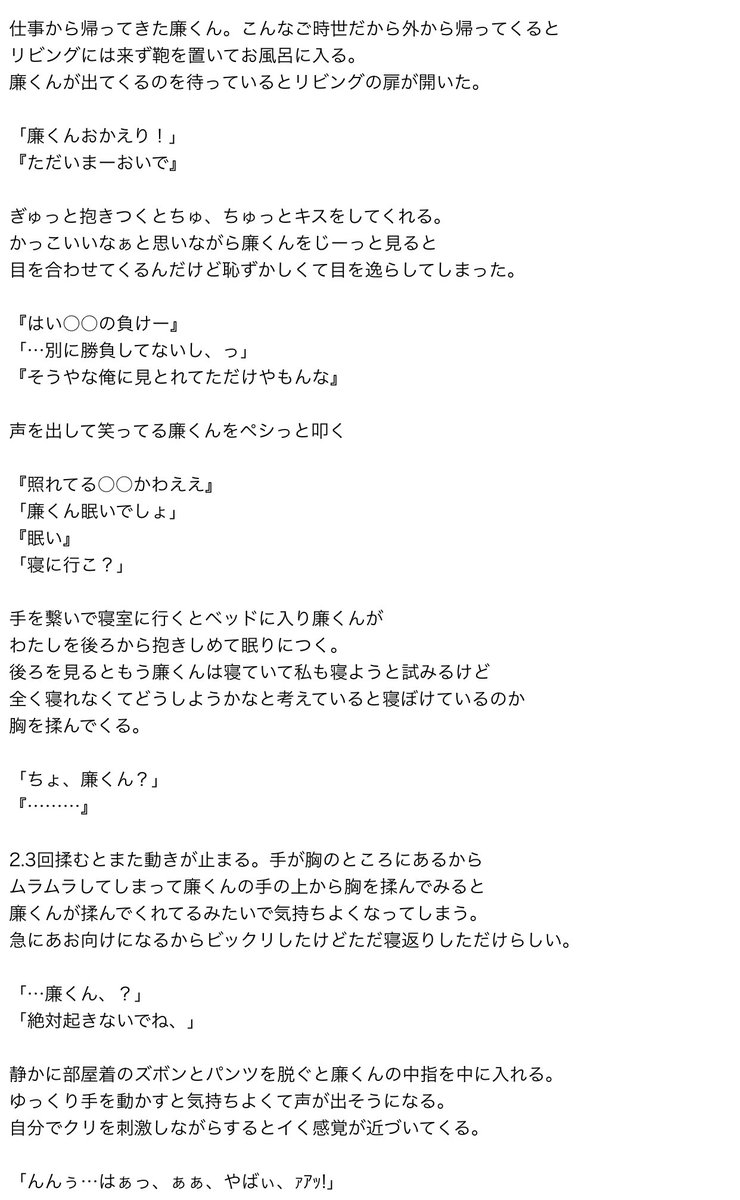 仕事から帰ってきた廉くん。こんなご時世だから外から帰ってくると
リビングには来ず鞄を置いてお風呂に入る。
廉くんが出てくるのを待っているとリビングの扉が開いた。

「廉くんおかえり！」
『ただいまーおいで』

ぎゅっと抱きつくとちゅ、ちゅっとキスをしてくれる。
かっこいいなぁと思いながら廉くんをじーっと見ると
目を合わせてくるんだけど恥ずかしくて目を逸らしてしまった。

『はい○○の負けー』
「…別に勝負してないし、っ」
『そうやな俺に見とれてただけやもんな』

声を出して笑ってる廉くんをペシっと叩く

『照れてる○○かわええ』
「廉くん眠いでしょ」
『眠い』
「寝に行こ？」

手を繋いで寝室に行くとベッドに入り廉くんが
わたしを後ろから抱きしめて眠りにつく。
後ろを見るともう廉くんは寝ていて私も寝ようと試みるけど
全く寝れなくてどうしようかなと考えていると寝ぼけているのか
胸を揉んでくる。

「ちょ、廉くん？」
『………』

2.3回揉むとまた動きが止まる。手が胸のところにあるから
ムラムラしてしまって廉くんの手の上から胸を揉んでみると
廉くんが揉んでくれてるみたいで気持ちよくなってしまう。
急にあお向けになるからビックリしたけどただ寝返りしただけらしい。

「…廉くん、？」
「絶対起きないでね、」

静かに部屋着のズボンとパンツを脱ぐと廉くんの中指を中に入れる。
ゆっくり手を動かすと気持ちよくて声が出そうになる。
自分でクリを刺激しながらするとイく感覚が近づいてくる。

「んんぅ…はぁっ、ぁぁ、やばぃ、ｱｱｯ!」